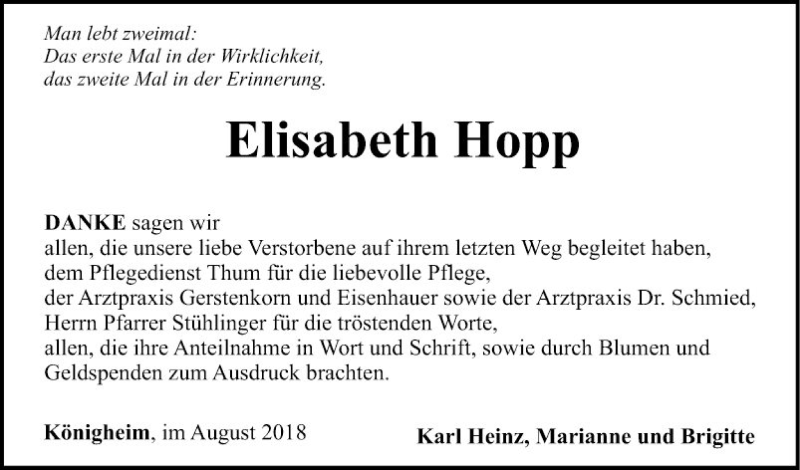 Man lebt zweimal:
Das erste Mal in der Wirklichkeit,
das zweite Mal in der Erinnerung.

Elisabeth Hopp

DANKE sagen wir
allen, die unsere liebe Verstorbene auf ihrem letzten Weg begleitet haben,
dem Pflegedienst Thum für die liebevolle Pflege,
der Arztpraxis Gerstenkorn und Eisenhauer sowie der Arztpraxis Dr. Schmied,
Herrn Pfarrer Stühlinger für die tröstenden Worte,
allen, die ihre Anteilnahme in Wort und Schrift, sowie durch Blumen und Geldspenden zum Ausdruck brachten.

Königheim, im August 2018

Karl Heinz, Marianne und Brigitte